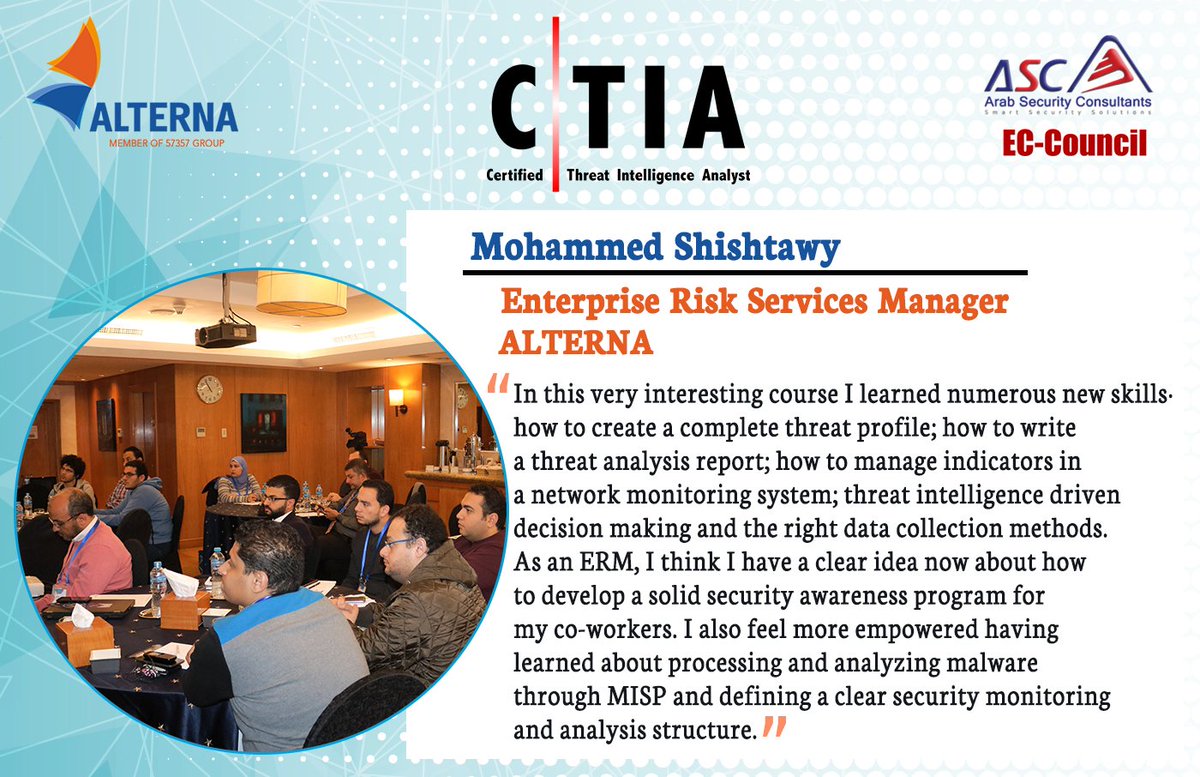 ALTERNA
MEMBER OF 57357 GROUP

C|TIA
Certified | Threat Intelligence Analyst

ASC
Arab Security Consultants
Smart Security Solutions
EC-Council

Mohammed Shishtawy

Enterprise Risk Services Manager
ALTERNA

"In this very interesting course I learned numerous new skills· how to create a complete threat profile; how to write a threat analysis report; how to manage indicators in a network monitoring system; threat intelligence driven decision making and the right data collection methods. As an ERM, I think I have a clear idea now about how to develop a solid security awareness program for my co-workers. I also feel more empowered having learned about processing and analyzing malware through MISP and defining a clear security monitoring and analysis structure."